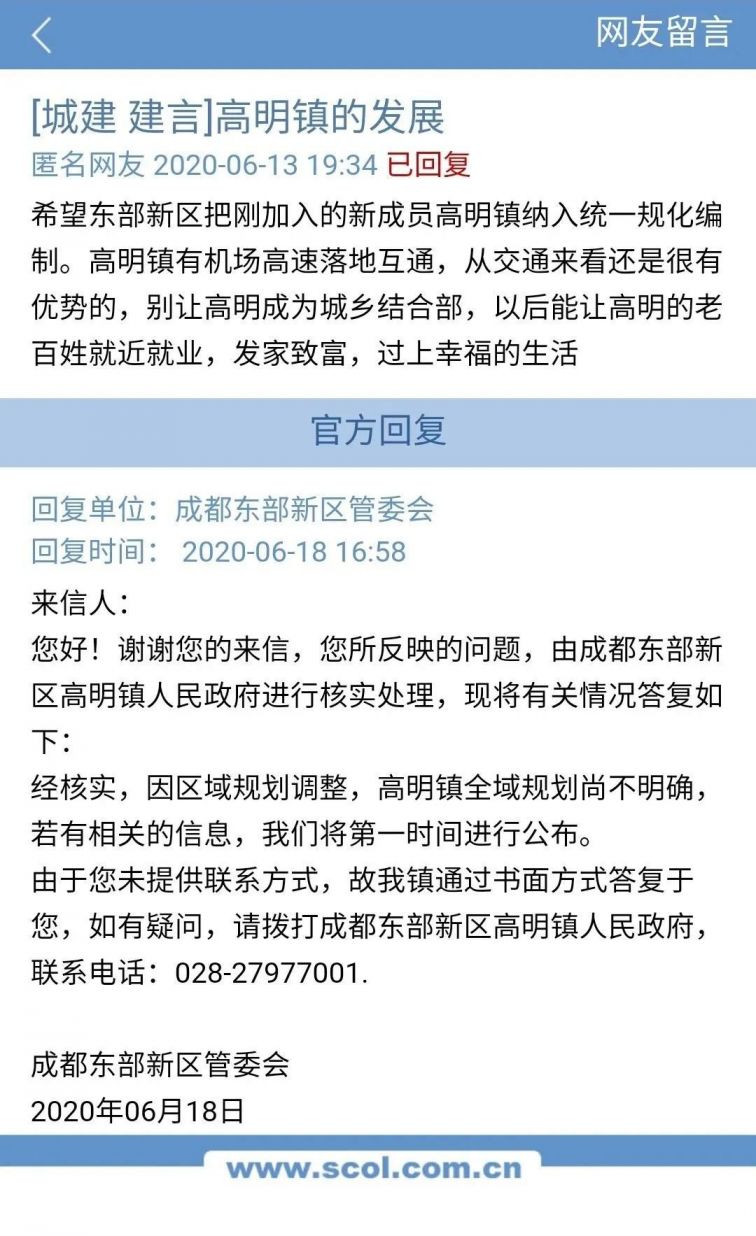 网友留言

[城建 建言]高明镇的发展
匿名网友 2020-06-13 19:34 已回复

希望东部新区把刚加入的新成员高明镇纳入统一规化编制。高明镇有机场高速落地互通，从交通来看还是很有优势的，别让高明成为城乡结合部，以后能让高明的老百姓就近就业，发家致富，过上幸福的生活

官方回复

回复单位：成都东部新区管委会
回复时间： 2020-06-18 16:58

来信人：
您好！谢谢您的来信，您所反映的问题，由成都东部新区高明镇人民政府进行核实处理，现将有关情况答复如下：
经核实，因区域规划调整，高明镇全域规划尚不明确，若有相关的信息，我们将第一时间进行公布。
由于您未提供联系方式，故我镇通过书面方式答复于您，如有疑问，请拨打成都东部新区高明镇人民政府，联系电话：028-27977001.

成都东部新区管委会
2020年06月18日

www.scol.com.cn